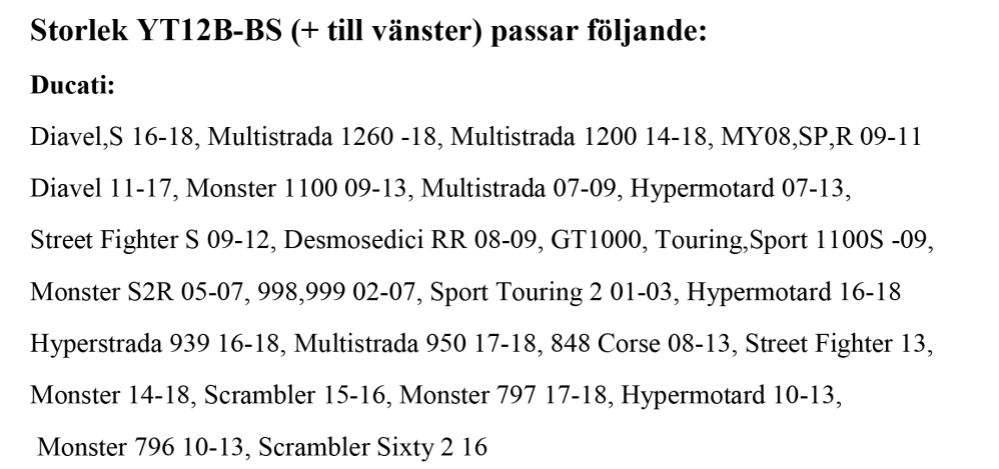 Storlek YT12B-BS (+ till vänster) passar följande:

Ducati:

Diavel,S 16-18, Multistrada 1260 -18, Multistrada 1200 14-18, MY08,SP,R 09-11 Diavel 11-17, Monster 1100 09-13, Multistrada 07-09, Hypermotard 07-13, Street Fighter S 09-12, Desmosedici RR 08-09, GT1000, Touring,Sport 1100S -09, Monster S2R 05-07, 998,999 02-07, Sport Touring 2 01-03, Hypermotard 16-18 Hyperstrada 939 16-18, Multistrada 950 17-18, 848 Corse 08-13, Street Fighter 13, Monster 14-18, Scrambler 15-16, Monster 797 17-18, Hypermotard 10-13, Monster 796 10-13, Scrambler Sixty 2 16